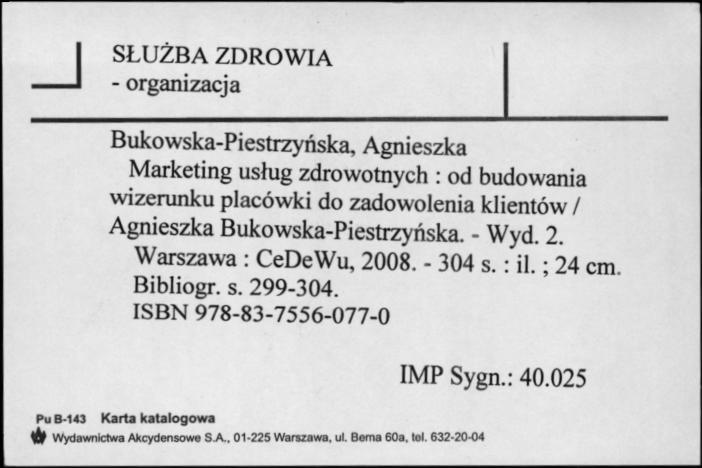 SŁUŻBA ZDROWIA
- organizacja

Bukowska-Piestrzyńska, Agnieszka
Marketing usług zdrowotnych : od budowania wizerunku placówki do zadowolenia klientów / Agnieszka Bukowska-Piestrzyńska. - Wyd. 2.
Warszawa : CeDeWu, 2008. - 304 s. : il. ; 24 cm.
Bibliogr. s. 299-304.
ISBN 978-83-7556-077-0

IMP Sygn.: 40.025

Pu B-143 Karta katalogowa
Wydawnictwa Akcydensowe S.A., 01-225 Warszawa, ul. Bema 60a, tel. 632-20-04